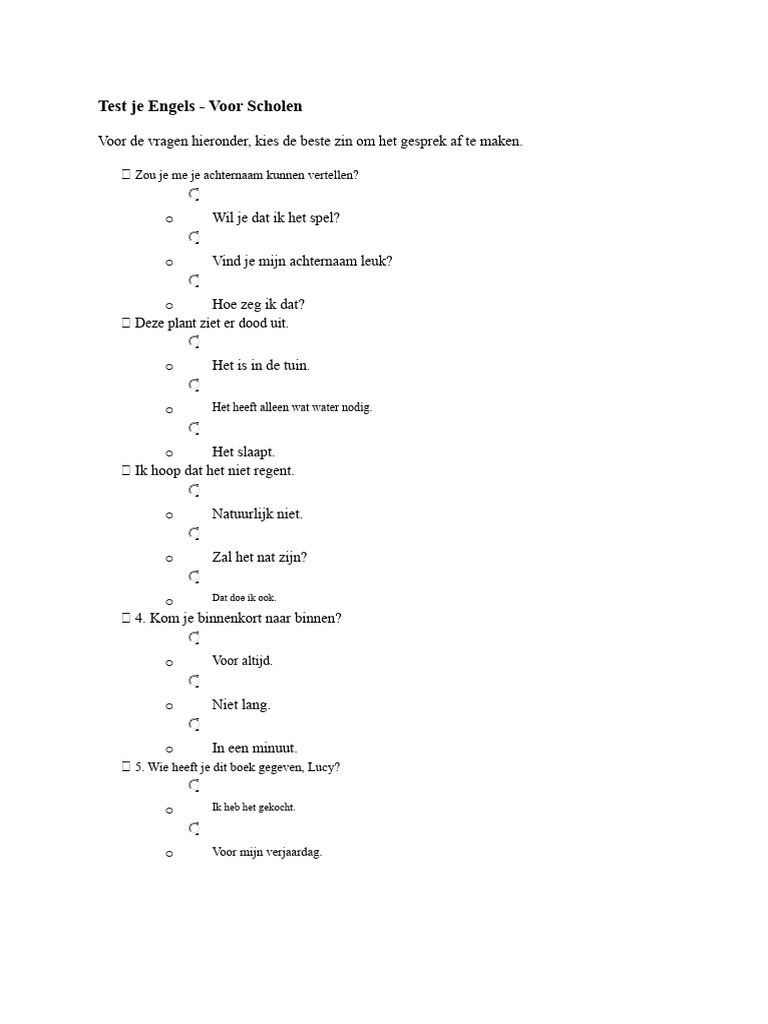 Test je Engels - Voor Scholen

Voor de vragen hieronder, kies de beste zin om het gesprek af te maken.

Zou je me je achternaam kunnen vertellen?

o Wil je dat ik het spel?

o Vind je mijn achternaam leuk?

o Hoe zeg ik dat?

Deze plant ziet er dood uit.

o Het is in de tuin.

o Het heeft alleen wat water nodig.

o Het slaapt.

Ik hoop dat het niet regent.

o Natuurlijk niet.

o Zal het nat zijn?

o Dat doe ik ook.

4. Kom je binnenkort naar binnen?

o Voor altijd.

o Niet lang.

o In een minuut.

5. Wie heeft je dit boek gegeven, Lucy?

o Ik heb het gekocht.

o Voor mijn verjaardag.